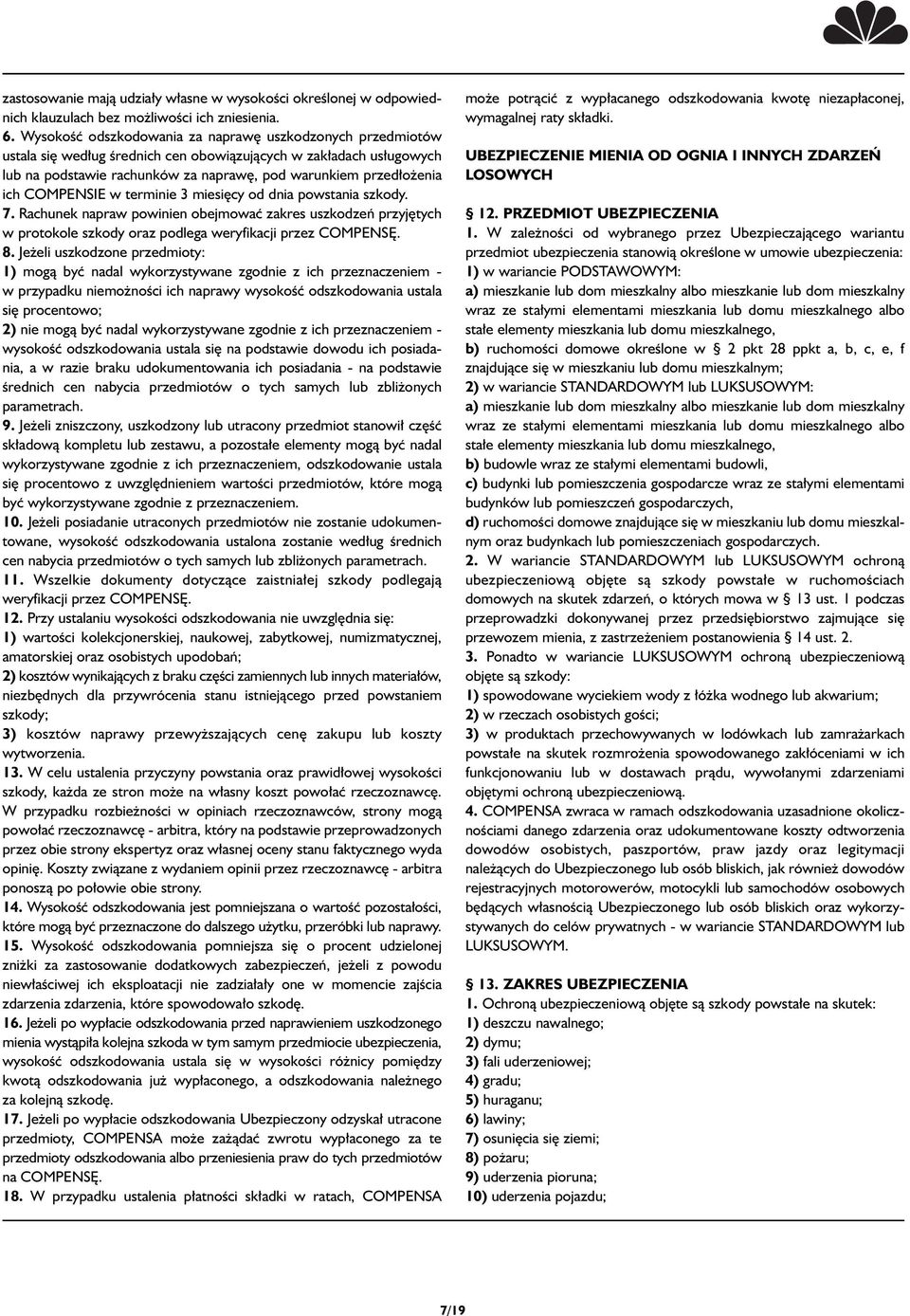 zastosowanie mają udziały własne w wysokości określonej w odpowiednich klauzulach bez możliwości ich zniesienia.
6. Wysokość odszkodowania za naprawę uszkodzonych przedmiotów ustala się według średnich cen obowiązujących w zakładach usługowych lub na podstawie rachunków za naprawę, pod warunkiem przedłożenia ich COMPENSIE w terminie 3 miesięcy od dnia powstania szkody.
7. Rachunek napraw powinien obejmować zakres uszkodzeń przyjętych w protokole szkody oraz podlega weryfikacji przez COMPENSĘ.
8. Jeżeli uszkodzone przedmioty:
1) mogą być nadal wykorzystywane zgodnie z ich przeznaczeniem - w przypadku niemożności ich naprawy wysokość odszkodowania ustala się procentowo;
2) nie mogą być nadal wykorzystywane zgodnie z ich przeznaczeniem - wysokość odszkodowania ustala się na podstawie dowodu ich posiadania, a w razie braku udokumentowania ich posiadania - na podstawie średnich cen nabycia przedmiotów o tych samych lub zbliżonych parametrach.
9. Jeżeli zniszczony, uszkodzony lub utracony przedmiot stanowił część składową kompletu lub zestawu, a pozostałe elementy mogą być nadal wykorzystywane zgodnie z ich przeznaczeniem, odszkodowanie ustala się procentowo z uwzględnieniem wartości przedmiotów, które mogą być wykorzystywane zgodnie z przeznaczeniem.
10. Jeżeli posiadanie utraconych przedmiotów nie zostanie udokumentowane, wysokość odszkodowania ustalona zostanie według średnich cen nabycia przedmiotów o tych samych lub zbliżonych parametrach.
11. Wszelkie dokumenty dotyczące zaistniałej szkody podlegają weryfikacji przez COMPENSĘ.
12. Przy ustalaniu wysokości odszkodowania nie uwzględnia się:
1) wartości kolekcjonerskiej, naukowej, zabytkowej, numizmatycznej, amatorskiej oraz osobistych upodobań;
2) kosztów wynikających z braku części zamiennych lub innych materiałów, niezbędnych dla przywrócenia stanu istniejącego przed powstaniem szkody;
3) kosztów naprawy przewyższających cenę zakupu lub koszty wytworzenia.
13. W celu ustalenia przyczyny powstania oraz prawidłowej wysokości szkody, każda ze stron może na własny koszt powołać rzeczoznawcę. W przypadku rozbieżności w opiniach rzeczoznawców, strony mogą powołać rzeczoznawcę - arbitra, który na podstawie przeprowadzonych przez obie strony ekspertyz oraz własnej oceny stanu faktycznego wyda opinię. Koszty związane z wydaniem opinii przez rzeczoznawcę - arbitra ponoszą po połowie obie strony.
14. Wysokość odszkodowania jest pomniejszana o wartość pozostałości, które mogą być przeznaczone do dalszego użytku, przeróbki lub naprawy.
15. Wysokość odszkodowania pomniejsza się o procent udzielonej zniżki za zastosowanie dodatkowych zabezpieczeń, jeżeli z powodu niewłaściwej ich eksploatacji nie zadziałały one w momencie zajścia zdarzenia zdarzenia, które spowodowało szkodę.
16. Jeżeli po wypłacie odszkodowania przed naprawieniem uszkodzonego mienia wystąpiła kolejna szkoda w tym samym przedmiocie ubezpieczenia, wysokość odszkodowania ustala się w wysokości różnicy pomiędzy kwotą odszkodowania już wypłaconego, a odszkodowania należnego za kolejną szkodę.
17. Jeżeli po wypłacie odszkodowania Ubezpieczony odzyskał utracone przedmioty, COMPENSA może zażądać zwrotu wypłaconego za te przedmioty odszkodowania albo przeniesienia praw do tych przedmiotów na COMPENSĘ.
18. W przypadku ustalenia płatności składki w ratach, COMPENSA może potrącić z wypłacanego odszkodowania kwotę niezapłaconej, wymagalnej raty składki.

UBEZPIECZENIE MIENIA OD OGNIA I INNYCH ZDARZEŃ LOSOWYCH

§ 12. PRZEDMIOT UBEZPIECZENIA
1. W zależności od wybranego przez Ubezpieczającego wariantu przedmiot ubezpieczenia stanowią określone w umowie ubezpieczenia:
1) w wariancie PODSTAWOWYM:
a) mieszkanie lub dom mieszkalny albo mieszkanie lub dom mieszkalny wraz ze stałymi elementami mieszkania lub domu mieszkalnego albo stałe elementy mieszkania lub domu mieszkalnego,
b) ruchomości domowe określone w § 2 pkt 28 ppkt a, b, c, e, f znajdujące się w mieszkaniu lub domu mieszkalnym;
2) w wariancie STANDARDOWYM lub LUKSUSOWYM:
a) mieszkanie lub dom mieszkalny albo mieszkanie lub dom mieszkalny wraz ze stałymi elementami mieszkania lub domu mieszkalnego albo stałe elementy mieszkania lub domu mieszkalnego,
b) budowle wraz ze stałymi elementami budowli,
c) budynki lub pomieszczenia gospodarcze wraz ze stałymi elementami budynków lub pomieszczeń gospodarczych,
d) ruchomości domowe znajdujące się w mieszkaniu lub domu mieszkalnym oraz budynkach lub pomieszczeniach gospodarczych.
2. W wariancie STANDARDOWYM lub LUKSUSOWYM ochroną ubezpieczeniową objęte są szkody powstałe w ruchomościach domowych na skutek zdarzeń, o których mowa w § 13 ust. 1 podczas przeprowadzki dokonywanej przez przedsiębiorstwo zajmujące się przewozem mienia, z zastrzeżeniem postanowienia § 14 ust. 2.
3. Ponadto w wariancie LUKSUSOWYM ochroną ubezpieczeniową objęte są szkody:
1) spowodowane wyciekiem wody z łóżka wodnego lub akwarium;
2) w rzeczach osobistych gości;
3) w produktach przechowywanych w lodówkach lub zamrażarkach powstałe na skutek rozmrożenia spowodowanego zakłóceniami w ich funkcjonowaniu lub w dostawach prądu, wywołanymi zdarzeniami objętymi ochroną ubezpieczeniową.
4. COMPENSA zwraca w ramach odszkodowania uzasadnione okolicznościami danego zdarzenia oraz udokumentowane koszty odtworzenia dowodów osobistych, paszportów, praw jazdy oraz legitymacji należących do Ubezpieczonego lub osób bliskich, jak również dowodów rejestracyjnych motorowerów, motocykli lub samochodów osobowych będących własnością Ubezpieczonego lub osób bliskich oraz wykorzystywanych do celów prywatnych - w wariancie STANDARDOWYM lub LUKSUSOWYM.

§ 13. ZAKRES UBEZPIECZENIA
1. Ochroną ubezpieczeniową objęte są szkody powstałe na skutek:
1) deszczu nawalnego;
2) dymu;
3) fali uderzeniowej;
4) gradu;
5) huraganu;
6) lawiny;
7) osunięcia się ziemi;
8) pożaru;
9) uderzenia pioruna;
10) uderzenia pojazdu;

7/19